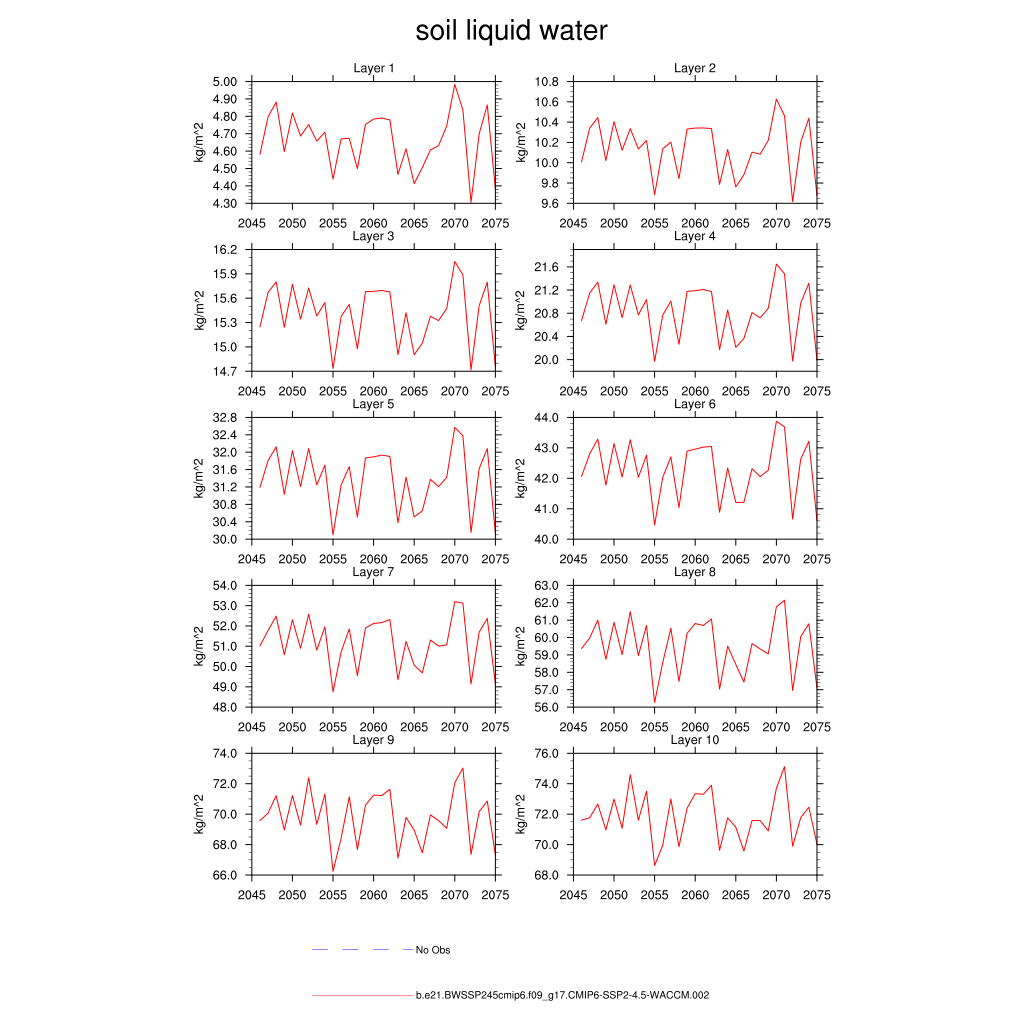 soil liquid water

Layer 1
kg/m^2
5.00
4.90
4.80
4.70
4.60
4.50
4.40
4.30
2045 2050 2055 2060 2065 2070 2075

Layer 2
kg/m^2
10.8
10.6
10.4
10.2
10.0
9.8
9.6
2045 2050 2055 2060 2065 2070 2075

Layer 3
kg/m^2
16.2
15.9
15.6
15.3
15.0
14.7
2045 2050 2055 2060 2065 2070 2075

Layer 4
kg/m^2
21.6
21.2
20.8
20.4
20.0
2045 2050 2055 2060 2065 2070 2075

Layer 5
kg/m^2
32.8
32.4
32.0
31.6
31.2
30.8
30.4
30.0
2045 2050 2055 2060 2065 2070 2075

Layer 6
kg/m^2
44.0
43.0
42.0
41.0
40.0
2045 2050 2055 2060 2065 2070 2075

Layer 7
kg/m^2
54.0
53.0
52.0
51.0
50.0
49.0
48.0
2045 2050 2055 2060 2065 2070 2075

Layer 8
kg/m^2
63.0
62.0
61.0
60.0
59.0
58.0
57.0
56.0
2045 2050 2055 2060 2065 2070 2075

Layer 9
kg/m^2
74.0
72.0
70.0
68.0
66.0
2045 2050 2055 2060 2065 2070 2075

Layer 10
kg/m^2
76.0
74.0
72.0
70.0
68.0
2045 2050 2055 2060 2065 2070 2075

No Obs

b.e21.BWSSP245cmip6.f09_g17.CMIP6-SSP2-4.5-WACCM.002